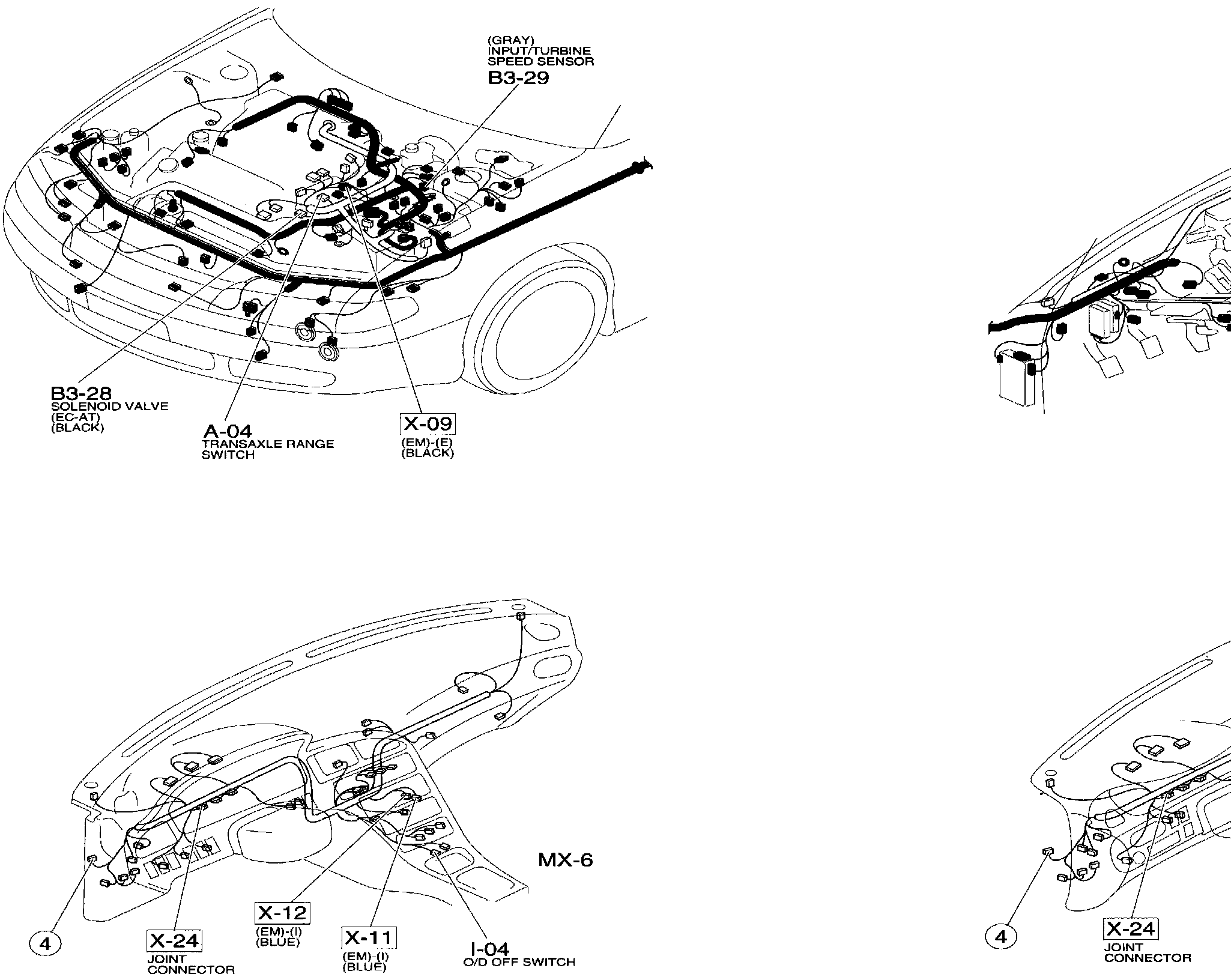 (GRAY)
INPUT/TURBINE
SPEED SENSOR
B3-29

B3-28
SOLENOID VALVE
(EC-AT)
(BLACK)

A-04
TRANSAXLE RANGE
SWITCH

X-09
(EM)-(E)
(BLACK)

MX-6

4

X-24
JOINT
CONNECTOR

X-12
(EM)-(I)
(BLUE)

X-11
(EM)-(I)
(BLUE)

I-04
O/D OFF SWITCH

4

X-24
JOINT
CONNECTOR